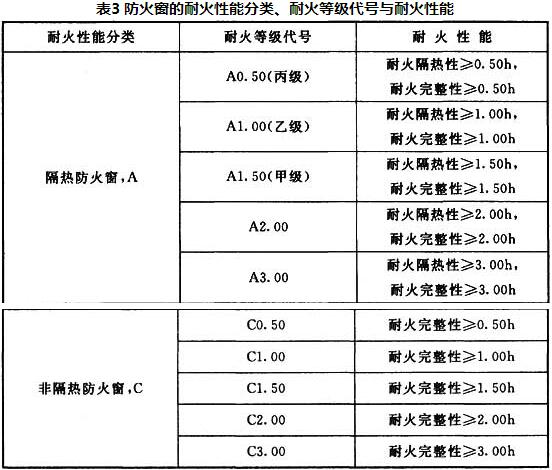 表3 防火窗的耐火性能分类、耐火等级代号与耐火性能

| 耐火性能分类 | 耐火等级代号 | 耐 火 性 能 |
|---|---|---|
| 隔热防火窗，A | A0.50(丙级) | 耐火隔热性≥0.50h，耐火完整性≥0.50h |
| | A1.00(乙级) | 耐火隔热性≥1.00h，耐火完整性≥1.00h |
| | A1.50(甲级) | 耐火隔热性≥1.50h，耐火完整性≥1.50h |
| | A2.00 | 耐火隔热性≥2.00h，耐火完整性≥2.00h |
| | A3.00 | 耐火隔热性≥3.00h，耐火完整性≥3.00h |
| 非隔热防火窗，C | C0.50 | 耐火完整性≥0.50h |
| | C1.00 | 耐火完整性≥1.00h |
| | C1.50 | 耐火完整性≥1.50h |
| | C2.00 | 耐火完整性≥2.00h |
| | C3.00 | 耐火完整性≥3.00h |